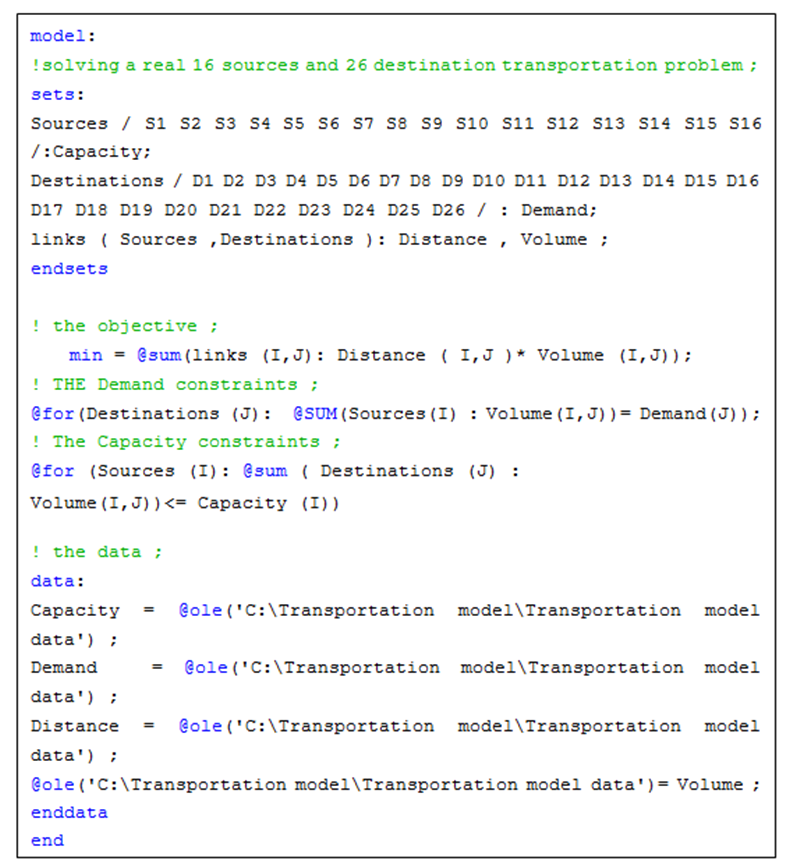 model:
!solving a real 16 sources and 26 destination transportation problem ;
sets:
Sources / S1 S2 S3 S4 S5 S6 S7 S8 S9 S10 S11 S12 S13 S14 S15 S16 /:Capacity;
Destinations / D1 D2 D3 D4 D5 D6 D7 D8 D9 D10 D11 D12 D13 D14 D15 D16 D17 D18 D19 D20 D21 D22 D23 D24 D25 D26 / : Demand;
links ( Sources ,Destinations ): Distance , Volume ;
endsets

! the objective ;
min = @sum(links (I,J): Distance ( I,J )* Volume (I,J));
! THE Demand constraints ;
@for(Destinations (J): @SUM(Sources(I) : Volume(I,J))= Demand(J));
! The Capacity constraints ;
@for (Sources (I): @sum ( Destinations (J) :
Volume(I,J))<= Capacity (I))

! the data ;
data:
Capacity = @ole('C:\Transportation model\Transportation model data') ;
Demand = @ole('C:\Transportation model\Transportation model data') ;
Distance = @ole('C:\Transportation model\Transportation model data') ;
@ole('C:\Transportation model\Transportation model data')= Volume ;
enddata
end